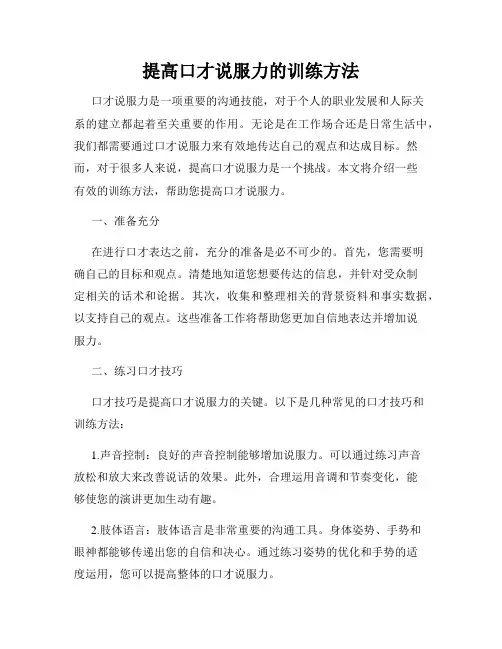 提高口才说服力的训练方法

口才说服力是一项重要的沟通技能，对于个人的职业发展和人际关系的建立都起着至关重要的作用。无论是在工作场合还是日常生活中，我们都需要通过口才说服力来有效地传达自己的观点和达成目标。然而，对于很多人来说，提高口才说服力是一个挑战。本文将介绍一些有效的训练方法，帮助您提高口才说服力。

一、准备充分

在进行口才表达之前，充分的准备是必不可少的。首先，您需要明确自己的目标和观点。清楚地知道您想要传达的信息，并针对受众制定相关的话术和论据。其次，收集和整理相关的背景资料和事实数据，以支持自己的观点。这些准备工作将帮助您更加自信地表达并增加说服力。

二、练习口才技巧

口才技巧是提高口才说服力的关键。以下是几种常见的口才技巧和训练方法：

1.声音控制：良好的声音控制能够增加说服力。可以通过练习声音放松和放大来改善说话的效果。此外，合理运用音调和节奏变化，能够使您的演讲更加生动有趣。

2.肢体语言：肢体语言是非常重要的沟通工具。身体姿势、手势和眼神都能够传递出您的自信和决心。通过练习姿势的优化和手势的适度运用，您可以提高整体的口才说服力。